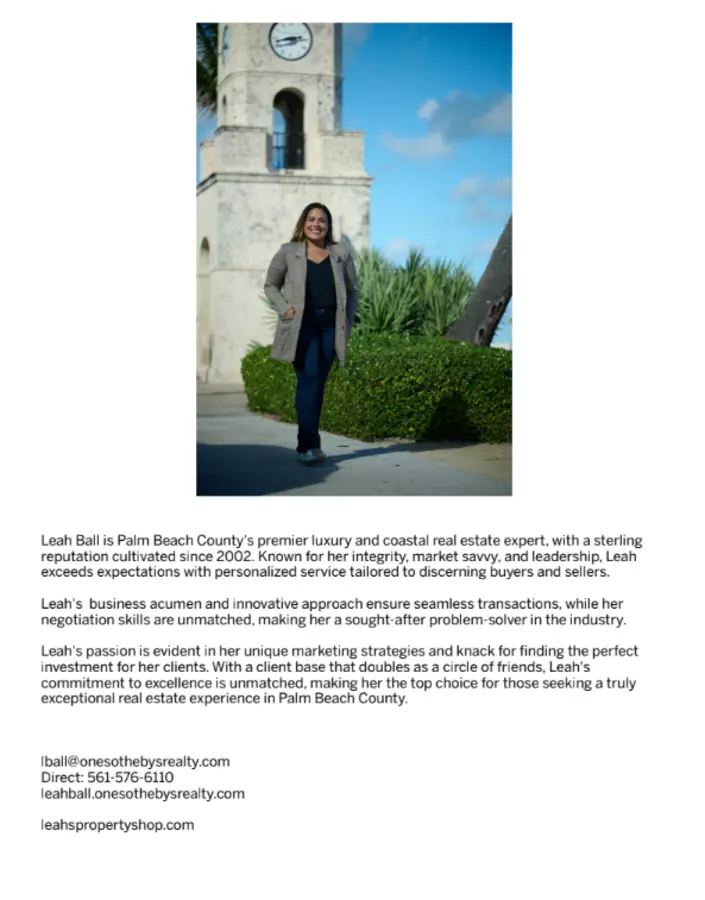 Leah Ball is Palm Beach County's premier luxury and coastal real estate expert, with a sterling reputation cultivated since 2002. Known for her integrity, market savvy, and leadership, Leah exceeds expectations with personalized service tailored to discerning buyers and sellers.

Leah's  business acumen and innovative approach ensure seamless transactions, while her negotiation skills are unmatched, making her a sought-after problem-solver in the industry.

Leah's passion is evident in her unique marketing strategies and knack for finding the perfect investment for her clients. With a client base that doubles as a circle of friends, Leah's commitment to excellence is unmatched, making her the top choice for those seeking a truly exceptional real estate experience in Palm Beach County.

lball@onesothebysrealty.com
Direct: 561-576-6110
leahball.onesothebysrealty.com

leahspropertyshop.com